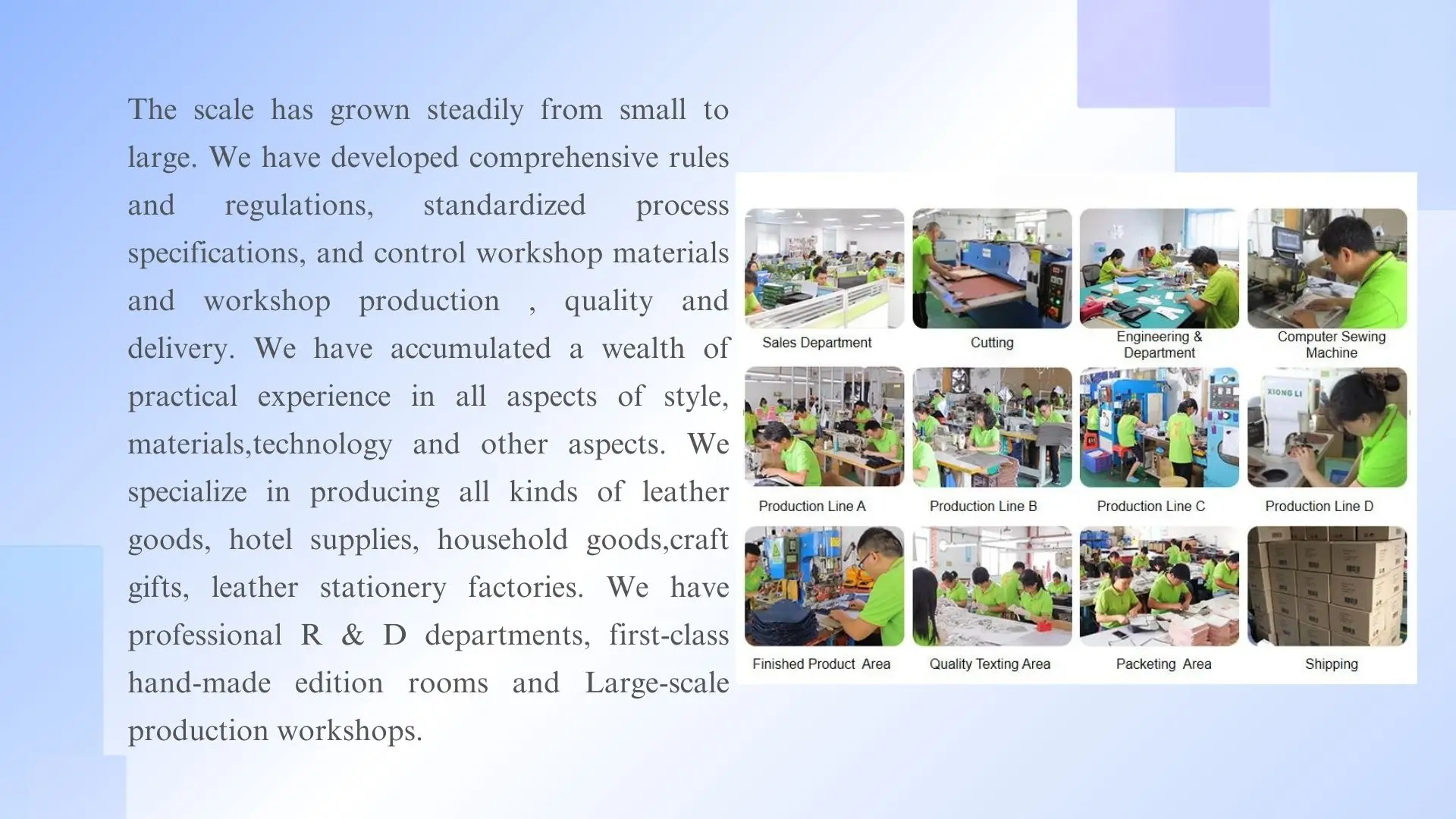 The scale has grown steadily from small to large. We have developed comprehensive rules and regulations, standardized process specifications, and control workshop materials and workshop production , quality and delivery. We have accumulated a wealth of practical experience in all aspects of style, materials,technology and other aspects. We specialize in producing all kinds of leather goods, hotel supplies, household goods,craft gifts, leather stationery factories. We have professional R & D departments, first-class hand-made edition rooms and Large-scale production workshops.

Sales Department

Cutting

Engineering & Department

Computer Sewing Machine

Production Line A

Production Line B

Production Line C

Production Line D

Finished Product Area

Quality Texting Area

Packeting Area

Shipping